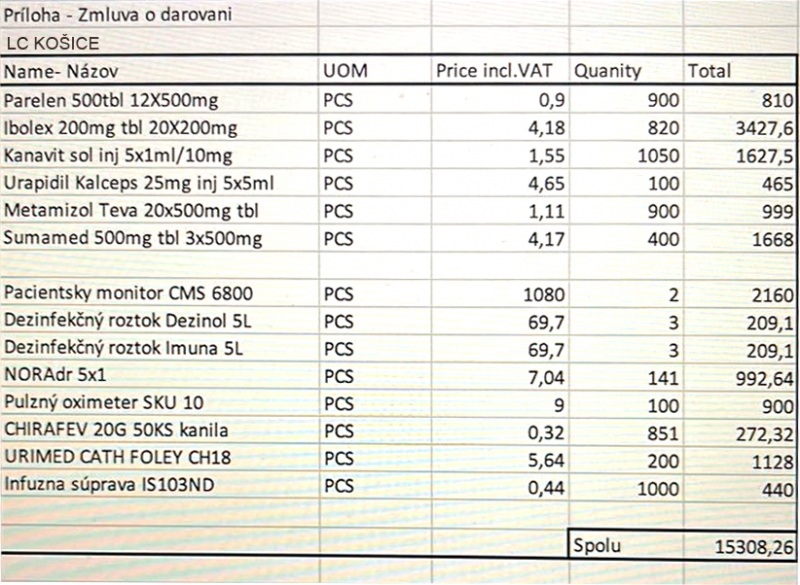 Príloha - Zmluva o darovani

LC KOŠICE

| Name- Názov | UOM | Price incl.VAT | Quanity | Total |
|---|---|---|---|---|
| Parelen 500tbl 12X500mg | PCS | 0,9 | 900 | 810 |
| Ibolex 200mg tbl 20X200mg | PCS | 4,18 | 820 | 3427,6 |
| Kanavit sol inj 5x1ml/10mg | PCS | 1,55 | 1050 | 1627,5 |
| Urapidil Kalceps 25mg inj 5x5ml | PCS | 4,65 | 100 | 465 |
| Metamizol Teva 20x500mg tbl | PCS | 1,11 | 900 | 999 |
| Sumamed 500mg tbl 3x500mg | PCS | 4,17 | 400 | 1668 |
| | | | | |
| Pacientsky monitor CMS 6800 | PCS | 1080 | 2 | 2160 |
| Dezinfekčný roztok Dezinol 5L | PCS | 69,7 | 3 | 209,1 |
| Dezinfekčný roztok Imuna 5L | PCS | 69,7 | 3 | 209,1 |
| NORAdr 5x1 | PCS | 7,04 | 141 | 992,64 |
| Pulzný oximeter SKU 10 | PCS | 9 | 100 | 900 |
| CHIRAFEV 20G 50KS kanila | PCS | 0,32 | 851 | 272,32 |
| URIMED CATH FOLEY CH18 | PCS | 5,64 | 200 | 1128 |
| Infuzna súprava IS103ND | PCS | 0,44 | 1000 | 440 |
| | | | | |
| | | | Spolu | 15308,26 |